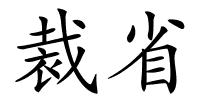 裁省